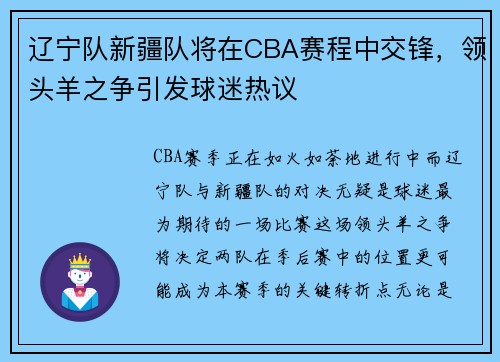 辽宁队新疆队将在CBA赛程中交锋，领头羊之争引发球迷热议

CBA赛季正在如火如荼地进行中而辽宁队与新疆队的对决无疑是球迷最为期待的一场比赛这场领头羊之争将决定两队在季后赛中的位置更可能成为本赛季的关键转折点无论是